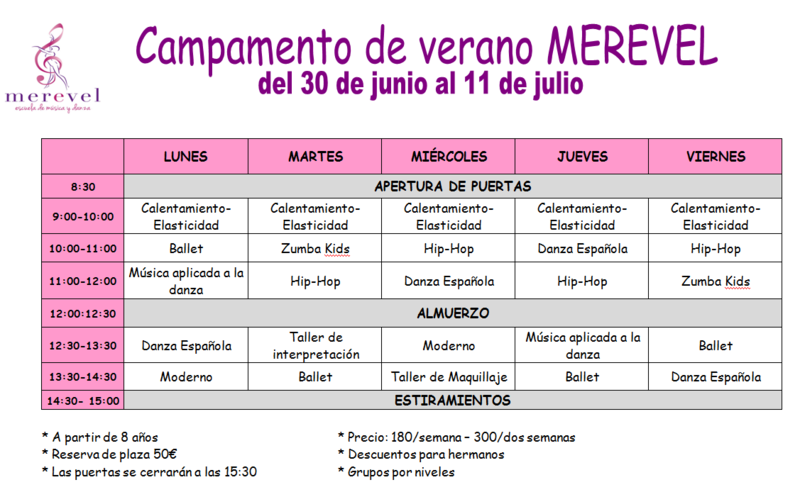 merevel
escuela de música y danza

Campamento de verano MEREVEL
del 30 de junio al 11 de julio

| | LUNES | MARTES | MIÉRCOLES | JUEVES | VIERNES |
|---|---|---|---|---|---|
| 8:30 | APERTURA DE PUERTAS | | | | |
| 9:00-10:00 | Calentamiento-Elasticidad | Calentamiento-Elasticidad | Calentamiento-Elasticidad | Calentamiento-Elasticidad | Calentamiento-Elasticidad |
| 10:00-11:00 | Ballet | Zumba Kids | Hip-Hop | Danza Española | Hip-Hop |
| 11:00-12:00 | Música aplicada a la danza | Hip-Hop | Danza Española | Hip-Hop | Zumba Kids |
| 12:00:12:30 | ALMUERZO | | | | |
| 12:30-13:30 | Danza Española | Taller de interpretación | Moderno | Música aplicada a la danza | Ballet |
| 13:30-14:30 | Moderno | Ballet | Taller de Maquillaje | Ballet | Danza Española |
| 14:30- 15:00 | ESTIRAMIENTOS | | | | |

* A partir de 8 años
* Reserva de plaza 50€
* Las puertas se cerrarán a las 15:30

* Precio: 180/semana – 300/dos semanas
* Descuentos para hermanos
* Grupos por niveles